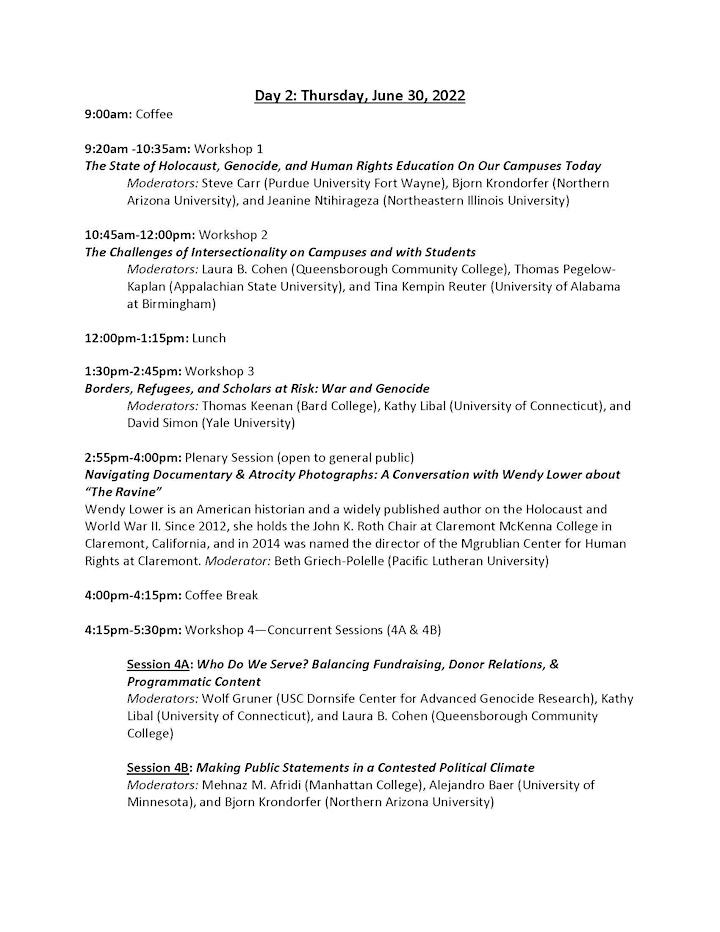 Day 2: Thursday, June 30, 2022

9:00am: Coffee

9:20am -10:35am: Workshop 1
The State of Holocaust, Genocide, and Human Rights Education On Our Campuses Today
Moderators: Steve Carr (Purdue University Fort Wayne), Bjorn Krondorfer (Northern Arizona University), and Jeanine Ntihirageza (Northeastern Illinois University)

10:45am-12:00pm: Workshop 2
The Challenges of Intersectionality on Campuses and with Students
Moderators: Laura B. Cohen (Queensborough Community College), Thomas Pegelow-Kaplan (Appalachian State University), and Tina Kempin Reuter (University of Alabama at Birmingham)

12:00pm-1:15pm: Lunch

1:30pm-2:45pm: Workshop 3
Borders, Refugees, and Scholars at Risk: War and Genocide
Moderators: Thomas Keenan (Bard College), Kathy Libal (University of Connecticut), and David Simon (Yale University)

2:55pm-4:00pm: Plenary Session (open to general public)
Navigating Documentary & Atrocity Photographs: A Conversation with Wendy Lower about "The Ravine"
Wendy Lower is an American historian and a widely published author on the Holocaust and World War II. Since 2012, she holds the John K. Roth Chair at Claremont McKenna College in Claremont, California, and in 2014 was named the director of the Mgrublian Center for Human Rights at Claremont. Moderator: Beth Griech-Polelle (Pacific Lutheran University)

4:00pm-4:15pm: Coffee Break

4:15pm-5:30pm: Workshop 4—Concurrent Sessions (4A & 4B)

Session 4A: Who Do We Serve? Balancing Fundraising, Donor Relations, & Programmatic Content
Moderators: Wolf Gruner (USC Dornsife Center for Advanced Genocide Research), Kathy Libal (University of Connecticut), and Laura B. Cohen (Queensborough Community College)

Session 4B: Making Public Statements in a Contested Political Climate
Moderators: Mehnaz M. Afridi (Manhattan College), Alejandro Baer (University of Minnesota), and Bjorn Krondorfer (Northern Arizona University)